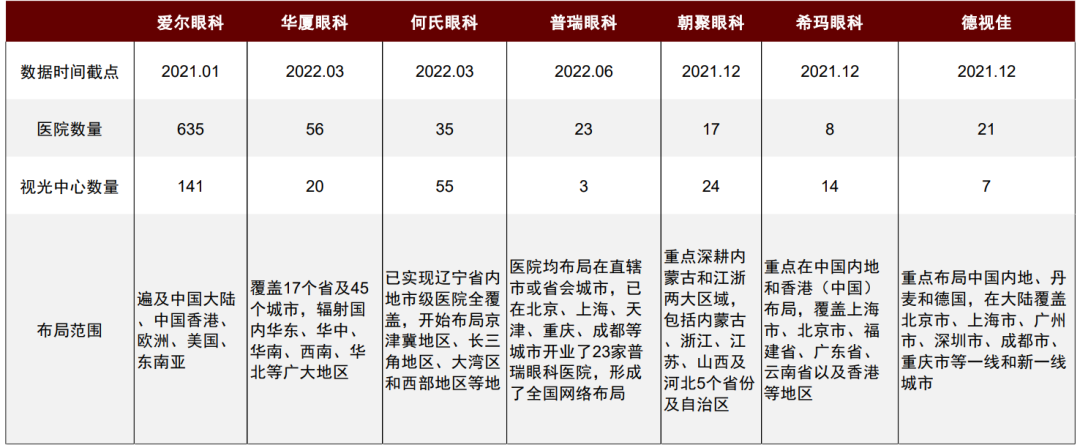 |  | 爱尔眼科 | 华厦眼科 | 何氏眼科 | 普瑞眼科 | 朝聚眼科 | 希玛眼科 | 德视佳 |
|---|---|---|---|---|---|---|---|
| 数据时间截点 | 2021.01 | 2022.03 | 2022.03 | 2022.06 | 2021.12 | 2021.12 | 2021.12 |
| 医院数量 | 635 | 56 | 35 | 23 | 17 | 8 | 21 |
| 视光中心数量 | 141 | 20 | 55 | 3 | 24 | 14 | 7 |
| 布局范围 | 遍及中国大陆、中国香港、欧洲、美国、东南亚 | 覆盖17个省及45个城市，辐射国内华东、华中、华南、西南、华北等广大地区 | 已实现辽宁省内地市级医院全覆盖，开始布局京津冀地区、长三角地区、大湾区和西部地区等地 | 医院均布局在直辖市或省会城市，已在北京、上海、天津、重庆、成都等城市开业了23家普瑞眼科医院，形成了全国网络布局 | 重点深耕内蒙古和江浙两大区域，包括内蒙古、浙江、江苏、山西及河北5个省份及自治区 | 重点在中国内地和香港（中国）布局，覆盖上海市、北京市、福建省、广东省、云南省以及香港等地区 | 重点布局中国内地、丹麦和德国，在大陆覆盖北京市、上海市、广州市、深圳市、成都市、重庆市等一线和新一线城市 |